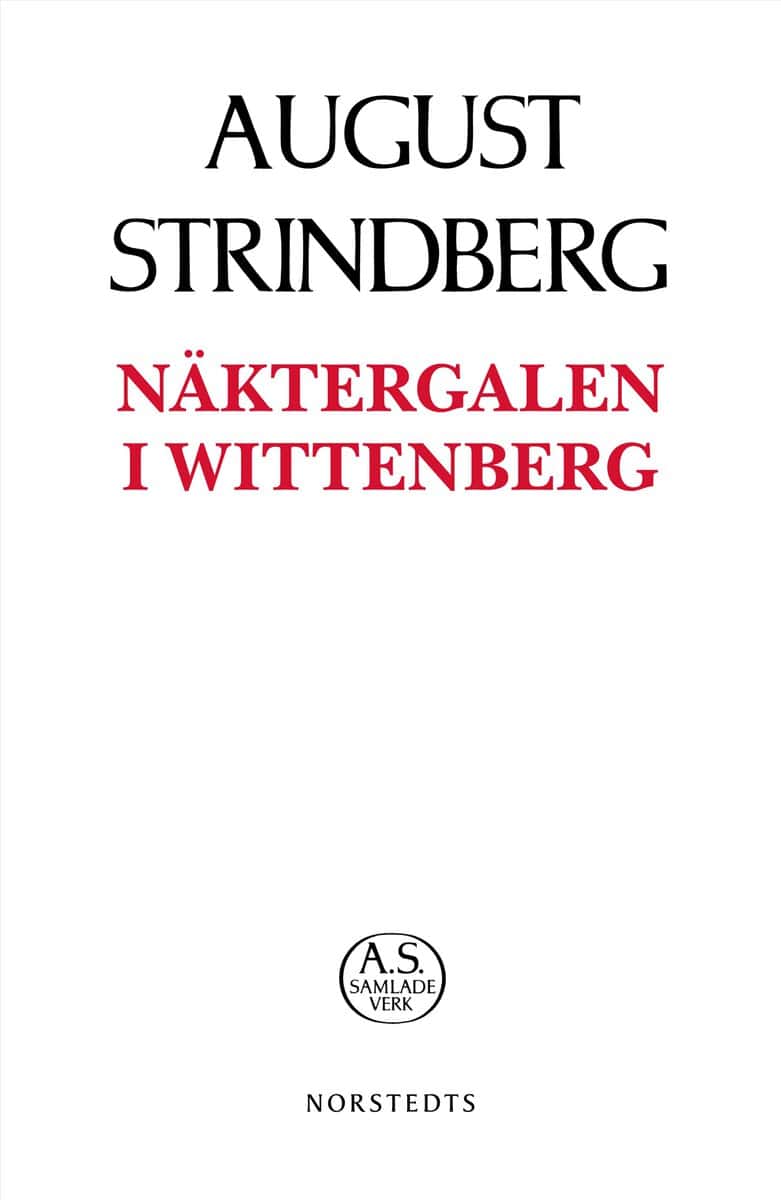 AUGUST
STRINDBERG

NÄKTERGALEN
I WITTENBERG

A.S.
SAMLADE
VERK

NORSTEDTS